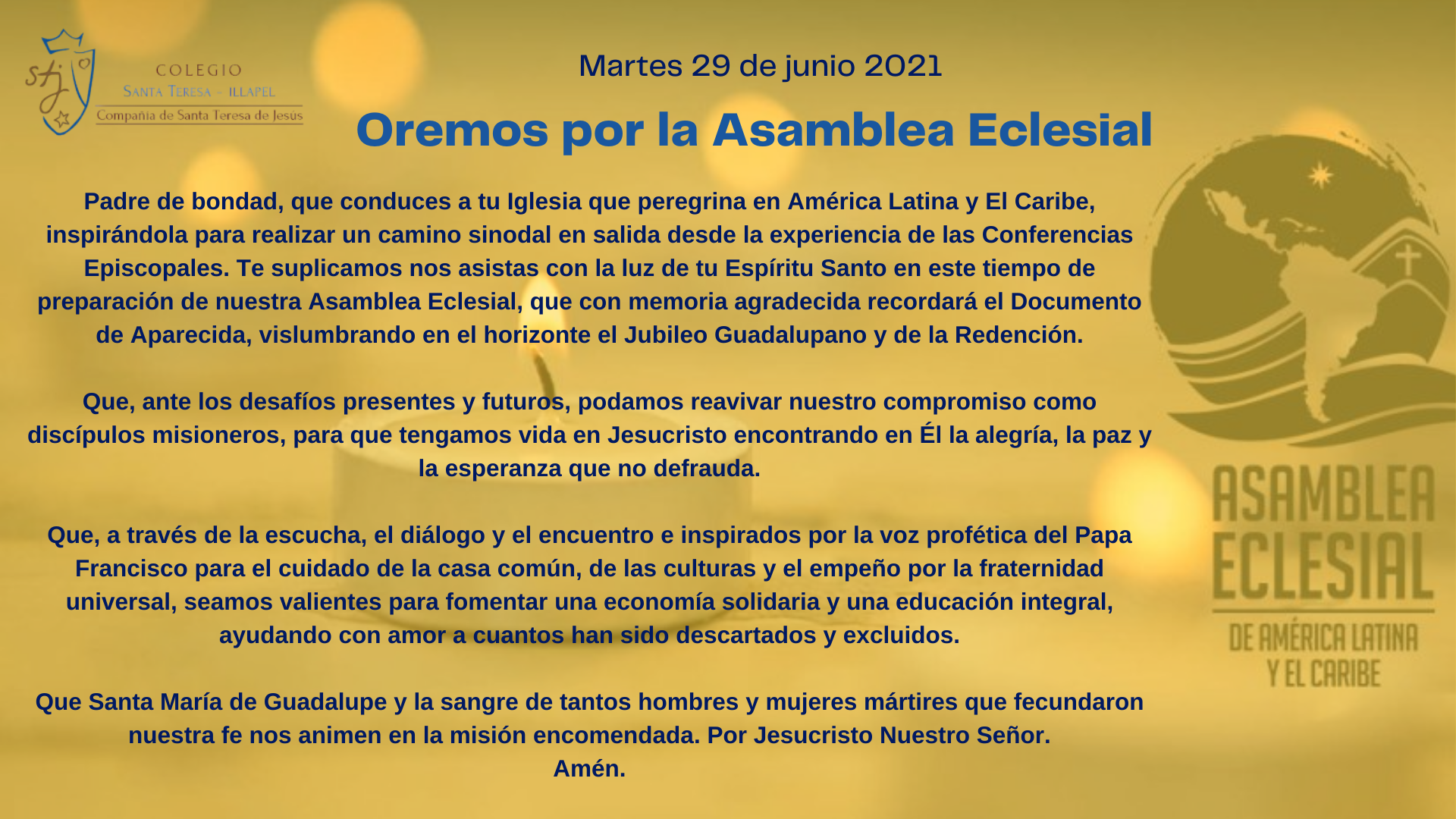 stj

COLEGIO
SANTA TERESA - ILLAPEL
Compañia de Santa Teresa de Jesús

Martes 29 de junio 2021

Oremos por la Asamblea Eclesial

Padre de bondad, que conduces a tu Iglesia que peregrina en América Latina y El Caribe, inspirándola para realizar un camino sinodal en salida desde la experiencia de las Conferencias Episcopales. Te suplicamos nos asistas con la luz de tu Espíritu Santo en este tiempo de preparación de nuestra Asamblea Eclesial, que con memoria agradecida recordará el Documento de Aparecida, vislumbrando en el horizonte el Jubileo Guadalupano y de la Redención.

Que, ante los desafíos presentes y futuros, podamos reavivar nuestro compromiso como discípulos misioneros, para que tengamos vida en Jesucristo encontrando en Él la alegría, la paz y la esperanza que no defrauda.

Que, a través de la escucha, el diálogo y el encuentro e inspirados por la voz profética del Papa Francisco para el cuidado de la casa común, de las culturas y el empeño por la fraternidad universal, seamos valientes para fomentar una economía solidaria y una educación integral, ayudando con amor a cuantos han sido descartados y excluidos.

Que Santa María de Guadalupe y la sangre de tantos hombres y mujeres mártires que fecundaron nuestra fe nos animen en la misión encomendada. Por Jesucristo Nuestro Señor.
Amén.

ASAMBLEA
ECLESIAL
DE AMÉRICA LATINA
Y EL CARIBE